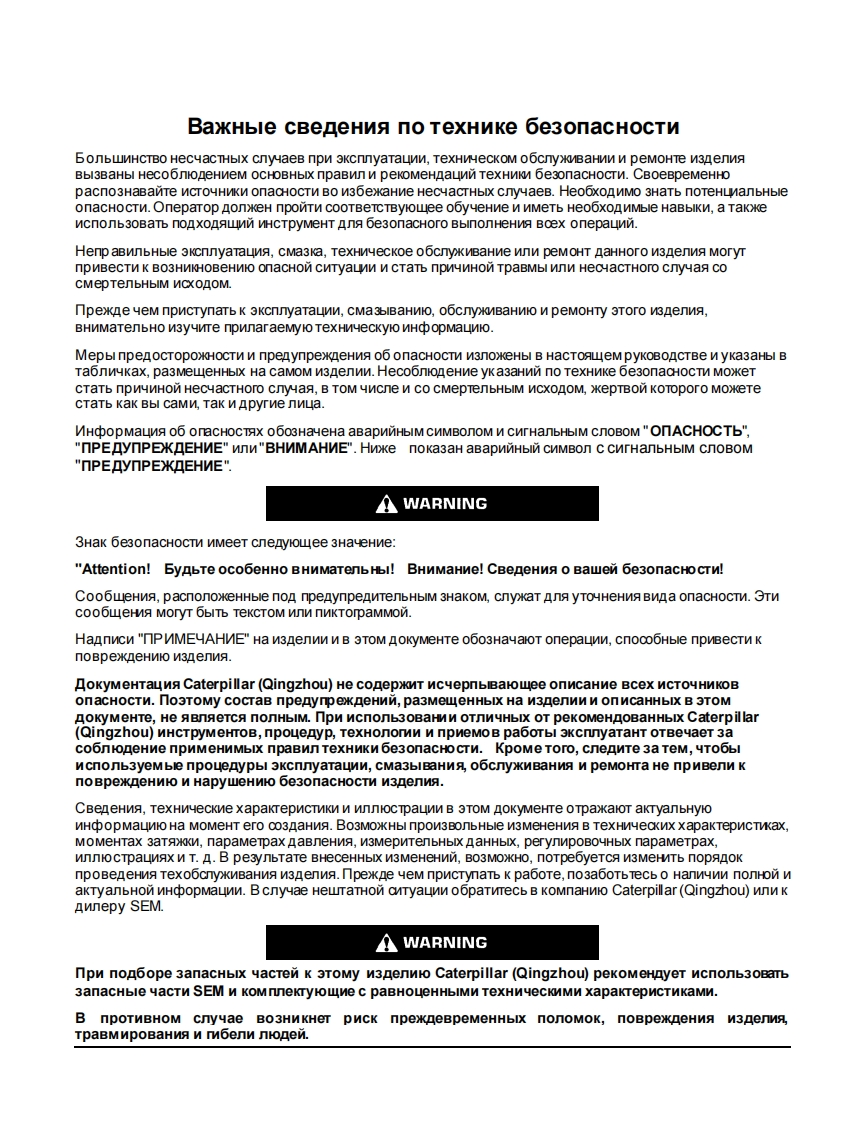 Важные сведения по технике безопасности

Большинство несчастных случаев при эксплуатации, техническом обслуживании и ремонте изделия вызваны несоблюдением основных правил и рекомендаций техники безопасности. Своевременно распознавайте источники опасности во избежание несчастных случаев. Необходимо знать потенциальные опасности. Оператор должен пройти соответствующее обучение и иметь необходимые навыки, а также использовать подходящий инструмент для безопасного выполнения всех операций.

Неправильные эксплуатация, смазка, техническое обслуживание или ремонт данного изделия могут привести к возникновению опасной ситуации и стать причиной травмы или несчастного случая со смертельным исходом.

Прежде чем приступать к эксплуатации, смазыванию, обслуживанию и ремонту этого изделия, внимательно изучите прилагаемую техническую информацию.

Меры предосторожности и предупреждения об опасности изложены в настоящем руководстве и указаны в табличках, размещенных на самом изделии. Несоблюдение указаний по технике безопасности может стать причиной несчастного случая, в том числе и со смертельным исходом, жертвой которого можете стать как вы сами, так и другие лица.

Информация об опасностях обозначена аварийным символом и сигнальным словом "ОПАСНОСТЬ", "ПРЕДУПРЕЖДЕНИЕ" или "ВНИМАНИЕ". Ниже показан аварийный символ с сигнальным словом "ПРЕДУПРЕЖДЕНИЕ".

WARNING

Знак безопасности имеет следующее значение:

"Attention! Будьте особенно внимательны! Внимание! Сведения о вашей безопасности!

Сообщения, расположенные под предупредительным знаком, служат для уточнения вида опасности. Эти сообщения могут быть текстом или пиктограммой.

Надписи "ПРИМЕЧАНИЕ" на изделии и в этом документе обозначают операции, способные привести к повреждению изделия.

Документация Caterpillar (Qingzhou) не содержит исчерпывающее описание всех источников опасности. Поэтому состав предупреждений, размещенных на изделии и описанных в этом документе, не является полным. При использовании отличных от рекомендованных Caterpillar (Qingzhou) инструментов, процедур, технологии и приемов работы эксплуатант отвечает за соблюдение применимых правил техники безопасности. Кроме того, следите за тем, чтобы используемые процедуры эксплуатации, смазывания, обслуживания и ремонта не привели к повреждению и нарушению безопасности изделия.

Сведения, технические характеристики и иллюстрации в этом документе отражают актуальную информацию на момент его создания. Возможны произвольные изменения в технических характеристиках, моментах затяжки, параметрах давления, измерительных данных, регулировочных параметрах, иллюстрациях и т. д. В результате внесенных изменений, возможно, потребуется изменить порядок проведения техобслуживания изделия. Прежде чем приступать к работе, позаботьтесь о наличии полной и актуальной информации. В случае нештатной ситуации обратитесь в компанию Caterpillar (Qingzhou) или к дилеру SEM.

WARNING

При подборе запасных частей к этому изделию Caterpillar (Qingzhou) рекомендует использовать запасные части SEM и комплектующие с равноценными техническими характеристиками.

В противном случае возникнет риск преждевременных поломок, повреждения изделия, травмирования и гибели людей.